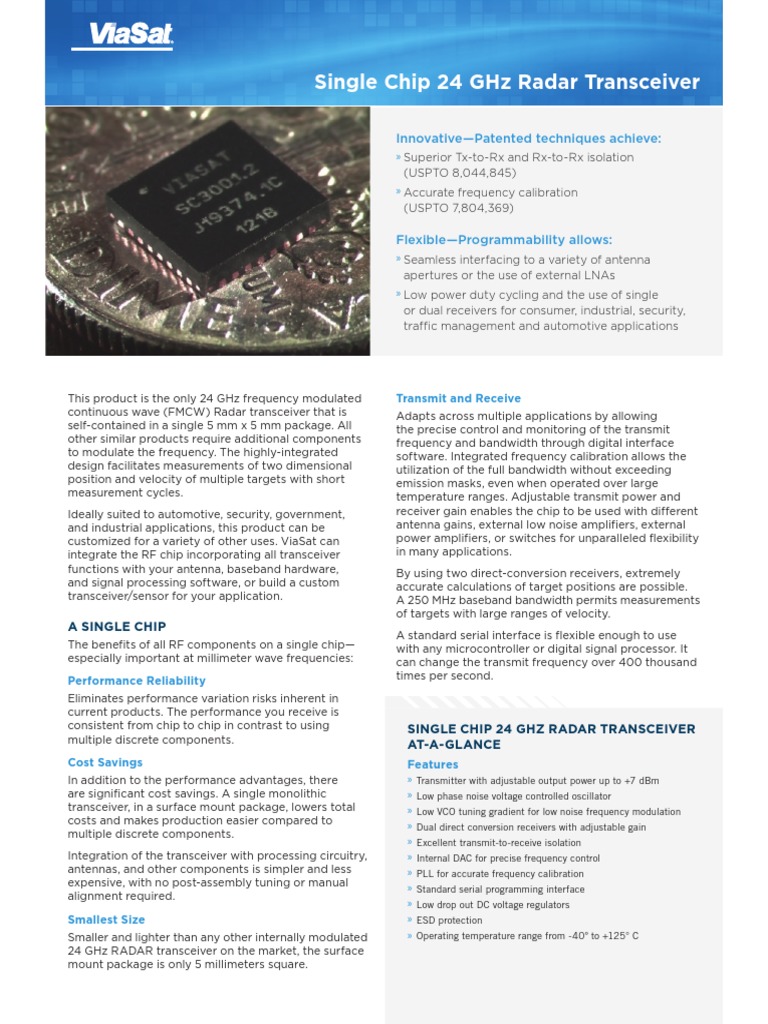 ViaSat

Single Chip 24 GHz Radar Transceiver

VIASAT SC3001.2 J19374.1C 1218

Innovative—Patented techniques achieve:
» Superior Tx-to-Rx and Rx-to-Rx isolation (USPTO 8,044,845)
» Accurate frequency calibration (USPTO 7,804,369)

Flexible—Programmability allows:
» Seamless interfacing to a variety of antenna apertures or the use of external LNAs
» Low power duty cycling and the use of single or dual receivers for consumer, industrial, security, traffic management and automotive applications

This product is the only 24 GHz frequency modulated continuous wave (FMCW) Radar transceiver that is self-contained in a single 5 mm x 5 mm package. All other similar products require additional components to modulate the frequency. The highly-integrated design facilitates measurements of two dimensional position and velocity of multiple targets with short measurement cycles.

Ideally suited to automotive, security, government, and industrial applications, this product can be customized for a variety of other uses. ViaSat can integrate the RF chip incorporating all transceiver functions with your antenna, baseband hardware, and signal processing software, or build a custom transceiver/sensor for your application.

A SINGLE CHIP
The benefits of all RF components on a single chip—especially important at millimeter wave frequencies:

Performance Reliability
Eliminates performance variation risks inherent in current products. The performance you receive is consistent from chip to chip in contrast to using multiple discrete components.

Cost Savings
In addition to the performance advantages, there are significant cost savings. A single monolithic transceiver, in a surface mount package, lowers total costs and makes production easier compared to multiple discrete components.

Integration of the transceiver with processing circuitry, antennas, and other components is simpler and less expensive, with no post-assembly tuning or manual alignment required.

Smallest Size
Smaller and lighter than any other internally modulated 24 GHz RADAR transceiver on the market, the surface mount package is only 5 millimeters square.

Transmit and Receive
Adapts across multiple applications by allowing the precise control and monitoring of the transmit frequency and bandwidth through digital interface software. Integrated frequency calibration allows the utilization of the full bandwidth without exceeding emission masks, even when operated over large temperature ranges. Adjustable transmit power and receiver gain enables the chip to be used with different antenna gains, external low noise amplifiers, external power amplifiers, or switches for unparalleled flexibility in many applications.

By using two direct-conversion receivers, extremely accurate calculations of target positions are possible. A 250 MHz baseband bandwidth permits measurements of targets with large ranges of velocity.

A standard serial interface is flexible enough to use with any microcontroller or digital signal processor. It can change the transmit frequency over 400 thousand times per second.

SINGLE CHIP 24 GHZ RADAR TRANSCEIVER AT-A-GLANCE
Features
» Transmitter with adjustable output power up to +7 dBm
» Low phase noise voltage controlled oscillator
» Low VCO tuning gradient for low noise frequency modulation
» Dual direct conversion receivers with adjustable gain
» Excellent transmit-to-receive isolation
» Internal DAC for precise frequency control
» PLL for accurate frequency calibration
» Standard serial programming interface
» Low drop out DC voltage regulators
» ESD protection
» Operating temperature range from -40° to +125° C